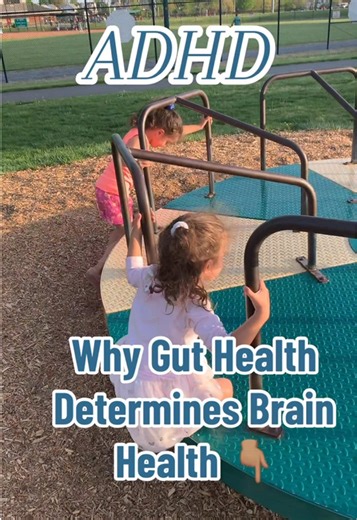 ADHD

Why Gut Health Determines Brain Health 👇